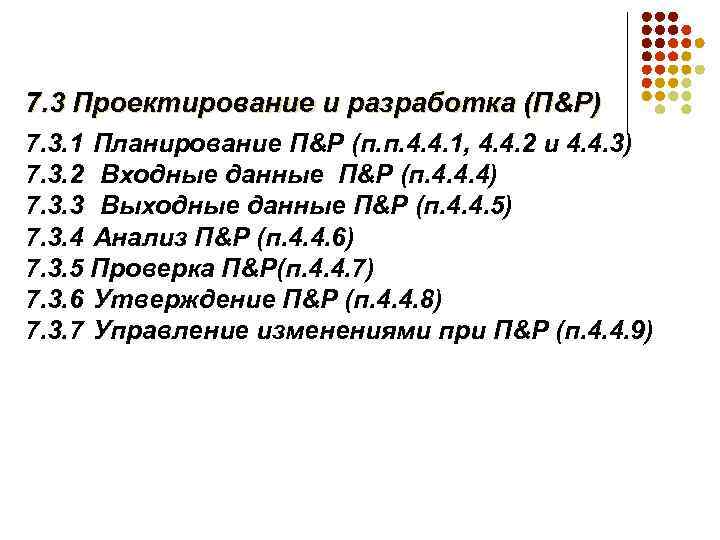 7.3 Проектирование и разработка (П&Р)

7.3.1 Планирование П&Р (п.п.4.4.1, 4.4.2 и 4.4.3)
7.3.2 Входные данные П&Р (п.4.4.4)
7.3.3 Выходные данные П&Р (п.4.4.5)
7.3.4 Анализ П&Р (п.4.4.6)
7.3.5 Проверка П&Р(п.4.4.7)
7.3.6 Утверждение П&Р (п.4.4.8)
7.3.7 Управление изменениями при П&Р (п.4.4.9)